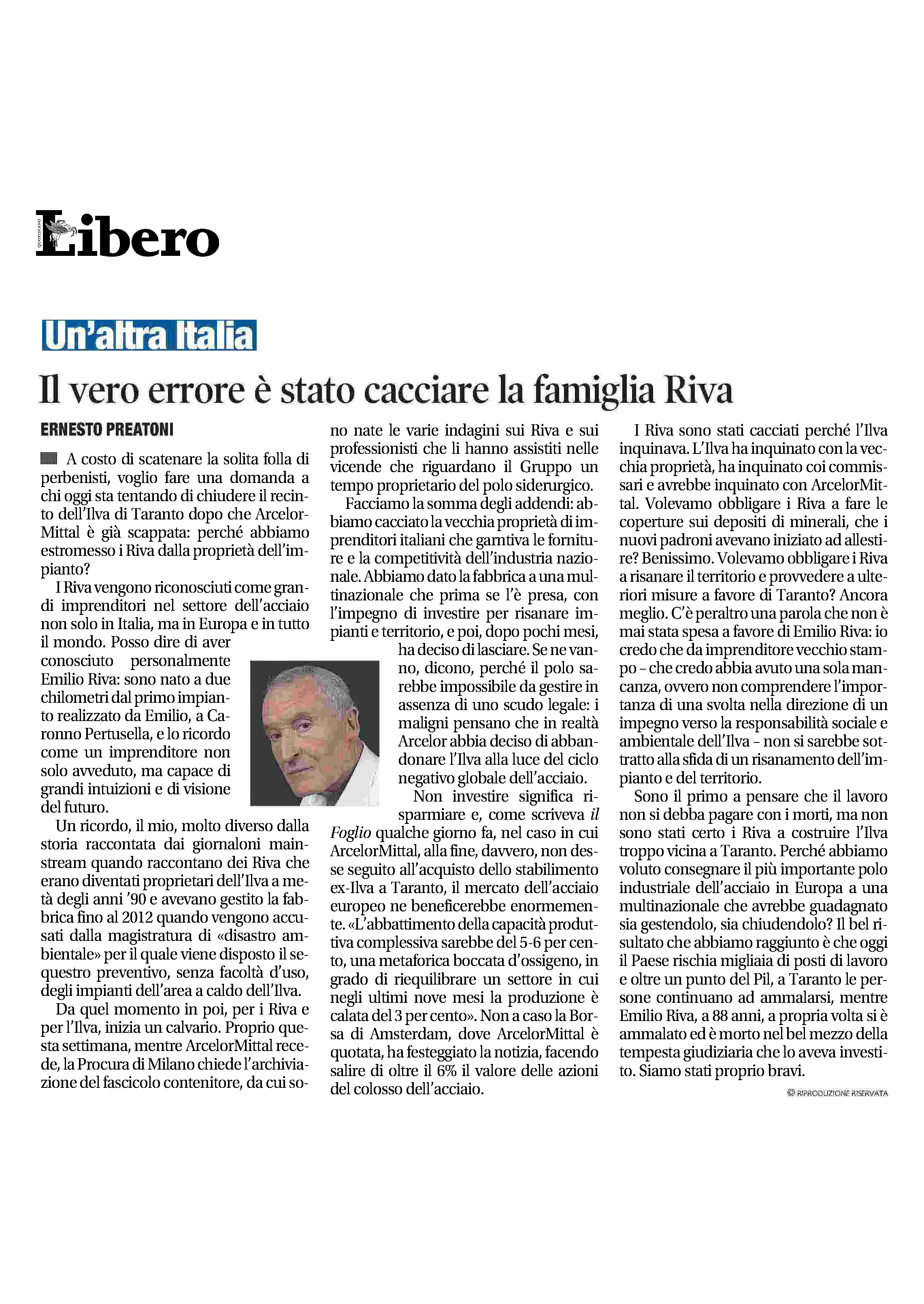 QUOTIDIANO Libero

Un'altra Italia

Il vero errore è stato cacciare la famiglia Riva

ERNESTO PREATONI

A costo di scatenare la solita folla di perbenisti, voglio fare una domanda a chi oggi sta tentando di chiudere il recinto dell'Ilva di Taranto dopo che ArcelorMittal è già scappata: perché abbiamo estromesso i Riva dalla proprietà dell'impianto?

I Riva vengono riconosciuti come grandi imprenditori nel settore dell'acciaio non solo in Italia, ma in Europa e in tutto il mondo. Posso dire di aver conosciuto personalmente Emilio Riva: sono nato a due chilometri dal primo impianto realizzato da Emilio, a Caronno Pertusella, e lo ricordo come un imprenditore non solo avveduto, ma capace di grandi intuizioni e di visione del futuro.

Un ricordo, il mio, molto diverso dalla storia raccontata dai giornaloni mainstream quando raccontano dei Riva che erano diventati proprietari dell'Ilva a metà degli anni '90 e avevano gestito la fabbrica fino al 2012 quando vengono accusati dalla magistratura di «disastro ambientale» per il quale viene disposto il sequestro preventivo, senza facoltà d'uso, degli impianti dell'area a caldo dell'Ilva.

Da quel momento in poi, per i Riva e per l'Ilva, inizia un calvario. Proprio questa settimana, mentre ArcelorMittal recede, la Procura di Milano chiede l'archiviazione del fascicolo contenitore, da cui sono nate le varie indagini sui Riva e sui professionisti che li hanno assistiti nelle vicende che riguardano il Gruppo un tempo proprietario del polo siderurgico.

Facciamo la somma degli addendi: abbiamo cacciato la vecchia proprietà di imprenditori italiani che garntiva le forniture e la competitività dell'industria nazionale. Abbiamo dato la fabbrica a una multinazionale che prima se l'è presa, con l'impegno di investire per risanare impianti e territorio, e poi, dopo pochi mesi, ha deciso di lasciare. Se ne vanno, dicono, perché il polo sarebbe impossibile da gestire in assenza di uno scudo legale: i maligni pensano che in realtà Arcelor abbia deciso di abbandonare l'Ilva alla luce del ciclo negativo globale dell'acciaio.

Non investire significa risparmiare e, come scriveva il Foglio qualche giorno fa, nel caso in cui ArcelorMittal, alla fine, davvero, non desse seguito all'acquisto dello stabilimento ex-Ilva a Taranto, il mercato dell'acciaio europeo ne beneficerebbe enormemente. «L'abbattimento della capacità produttiva complessiva sarebbe del 5-6 per cento, una metaforica boccata d'ossigeno, in grado di riequilibrare un settore in cui negli ultimi nove mesi la produzione è calata del 3 per cento». Non a caso la Borsa di Amsterdam, dove ArcelorMittal è quotata, ha festeggiato la notizia, facendo salire di oltre il 6% il valore delle azioni del colosso dell'acciaio.

I Riva sono stati cacciati perché l'Ilva inquinava. L'Ilva ha inquinato con la vecchia proprietà, ha inquinato coi commissari e avrebbe inquinato con ArcelorMittal. Volevamo obbligare i Riva a fare le coperture sui depositi di minerali, che i nuovi padroni avevano iniziato ad allestire? Benissimo. Volevamo obbligare i Riva a risanare il territorio e provvedere a ulteriori misure a favore di Taranto? Ancora meglio. C'è peraltro una parola che non è mai stata spesa a favore di Emilio Riva: io credo che da imprenditore vecchio stampo – che credo abbia avuto una sola mancanza, ovvero non comprendere l'importanza di una svolta nella direzione di un impegno verso la responsabilità sociale e ambientale dell'Ilva – non si sarebbe sottratto alla sfida di un risanamento dell'impianto e del territorio.

Sono il primo a pensare che il lavoro non si debba pagare con i morti, ma non sono stati certo i Riva a costruire l'Ilva troppo vicina a Taranto. Perché abbiamo voluto consegnare il più importante polo industriale dell'acciaio in Europa a una multinazionale che avrebbe guadagnato sia gestendolo, sia chiudendolo? Il bel risultato che abbiamo raggiunto è che oggi il Paese rischia migliaia di posti di lavoro e oltre un punto del Pil, a Taranto le persone continuano ad ammalarsi, mentre Emilio Riva, a 88 anni, a propria volta si è ammalato ed è morto nel bel mezzo della tempesta giudiziaria che lo aveva investito. Siamo stati proprio bravi.

© RIPRODUZIONE RISERVATA